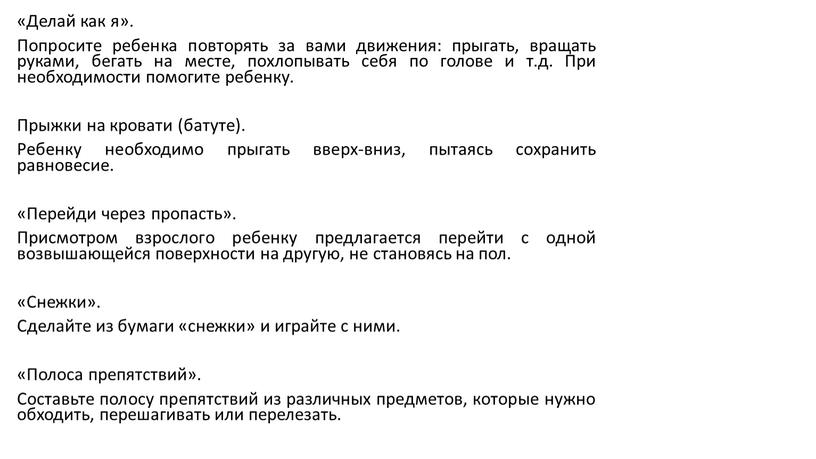 «Делай как я».

Попросите ребенка повторять за вами движения: прыгать, вращать руками, бегать на месте, похлопывать себя по голове и т.д. При необходимости помогите ребенку.

Прыжки на кровати (батуте).

Ребенку необходимо прыгать вверх-вниз, пытаясь сохранить равновесие.

«Перейди через пропасть».

Присмотром взрослого ребенку предлагается перейти с одной возвышающейся поверхности на другую, не становясь на пол.

«Снежки».

Сделайте из бумаги «снежки» и играйте с ними.

«Полоса препятствий».

Составьте полосу препятствий из различных предметов, которые нужно обходить, перешагивать или перелезать.